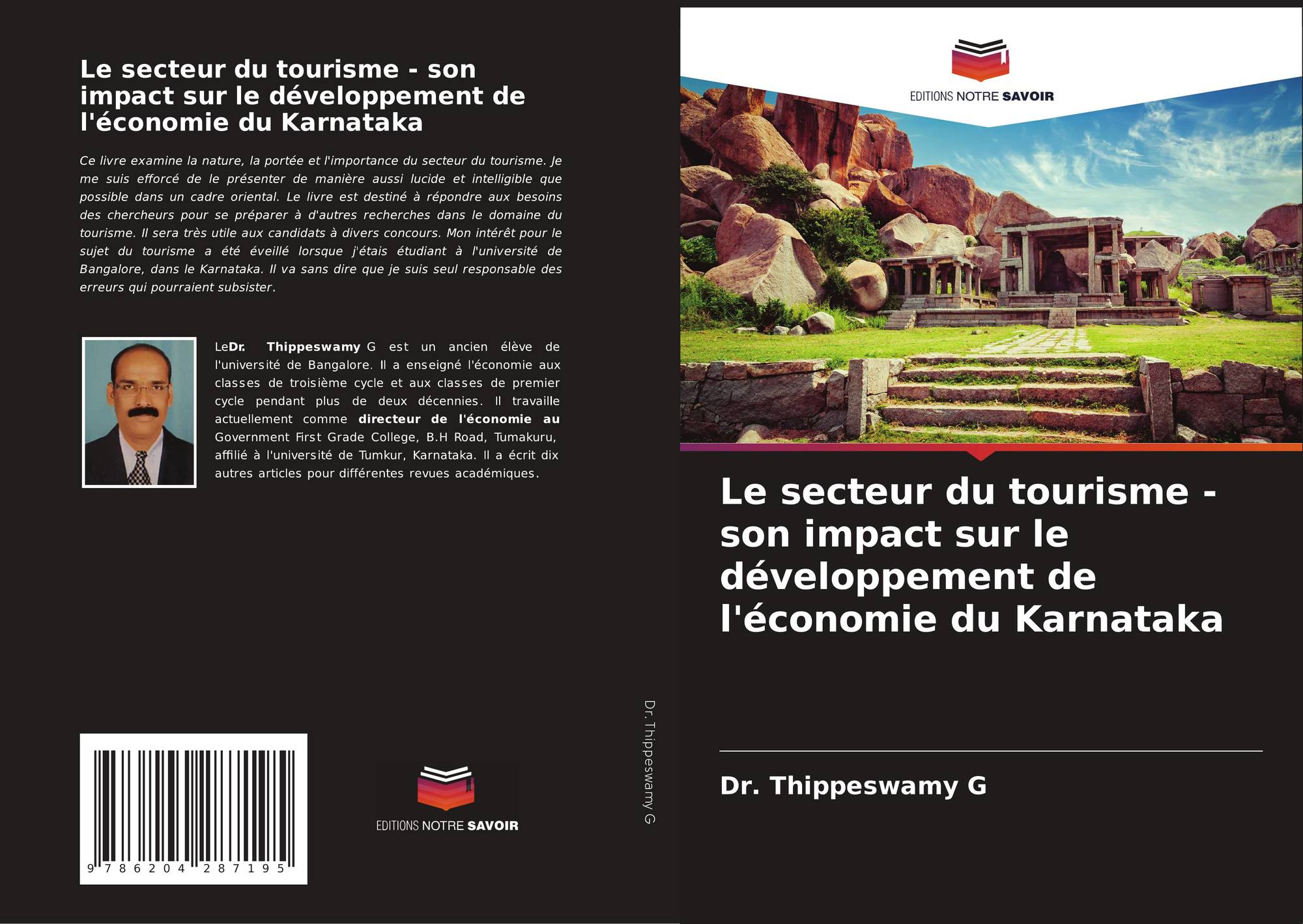 Le secteur du tourisme - son impact sur le développement de l'économie du Karnataka

Ce livre examine la nature, la portée et l'importance du secteur du tourisme. Je me suis efforcé de le présenter de manière aussi lucide et intelligible que possible dans un cadre oriental. Le livre est destiné à répondre aux besoins des chercheurs pour se préparer à d'autres recherches dans le domaine du tourisme. Il sera très utile aux candidats à divers concours. Mon intérêt pour le sujet du tourisme a été éveillé lorsque j'étais étudiant à l'université de Bangalore, dans le Karnataka. Il va sans dire que je suis seul responsable des erreurs qui pourraient subsister.

LeDr. Thippeswamy G est un ancien élève de l'université de Bangalore. Il a enseigné l'économie aux classes de troisième cycle et aux classes de premier cycle pendant plus de deux décennies. Il travaille actuellement comme directeur de l'économie au Government First Grade College, B.H Road, Tumakuru, affilié à l'université de Tumkur, Karnataka. Il a écrit dix autres articles pour différentes revues académiques.

9 786204 287195

EDITIONS NOTRE SAVOIR

Dr. Thippeswamy G

EDITIONS NOTRE SAVOIR

Le secteur du tourisme - son impact sur le développement de l'économie du Karnataka

Dr. Thippeswamy G